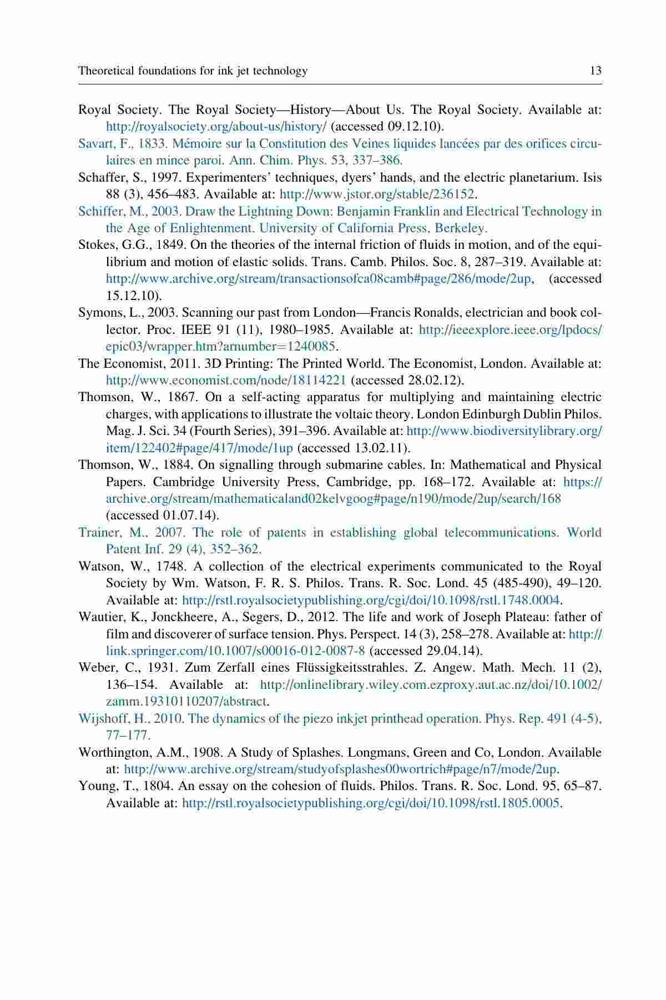 Theoretical foundations for ink jet technology 13

Royal Society. The Royal Society—History—About Us. The Royal Society. Available at: http://royalsociety.org/about-us/history/ (accessed 09.12.10).

Savart, F., 1833. Mémoire sur la Constitution des Veines liquides lancées par des orifices circulaires en mince paroi. Ann. Chim. Phys. 53, 337–386.

Schaffer, S., 1997. Experimenters' techniques, dyers' hands, and the electric planetarium. Isis 88 (3), 456–483. Available at: http://www.jstor.org/stable/236152.

Schiffer, M., 2003. Draw the Lightning Down: Benjamin Franklin and Electrical Technology in the Age of Enlightenment. University of California Press, Berkeley.

Stokes, G.G., 1849. On the theories of the internal friction of fluids in motion, and of the equilibrium and motion of elastic solids. Trans. Camb. Philos. Soc. 8, 287–319. Available at: http://www.archive.org/stream/transactionsofca08camb#page/286/mode/2up, (accessed 15.12.10).

Symons, L., 2003. Scanning our past from London—Francis Ronalds, electrician and book collector. Proc. IEEE 91 (11), 1980–1985. Available at: http://ieeexplore.ieee.org/lpdocs/epic03/wrapper.htm?arnumber=1240085.

The Economist, 2011. 3D Printing: The Printed World. The Economist, London. Available at: http://www.economist.com/node/18114221 (accessed 28.02.12).

Thomson, W., 1867. On a self-acting apparatus for multiplying and maintaining electric charges, with applications to illustrate the voltaic theory. London Edinburgh Dublin Philos. Mag. J. Sci. 34 (Fourth Series), 391–396. Available at: http://www.biodiversitylibrary.org/item/122402#page/417/mode/1up (accessed 13.02.11).

Thomson, W., 1884. On signalling through submarine cables. In: Mathematical and Physical Papers. Cambridge University Press, Cambridge, pp. 168–172. Available at: https://archive.org/stream/mathematicaland02kelvgoog#page/n190/mode/2up/search/168 (accessed 01.07.14).

Trainer, M., 2007. The role of patents in establishing global telecommunications. World Patent Inf. 29 (4), 352–362.

Watson, W., 1748. A collection of the electrical experiments communicated to the Royal Society by Wm. Watson, F. R. S. Philos. Trans. R. Soc. Lond. 45 (485-490), 49–120. Available at: http://rstl.royalsocietypublishing.org/cgi/doi/10.1098/rstl.1748.0004.

Wautier, K., Jonckheere, A., Segers, D., 2012. The life and work of Joseph Plateau: father of film and discoverer of surface tension. Phys. Perspect. 14 (3), 258–278. Available at: http://link.springer.com/10.1007/s00016-012-0087-8 (accessed 29.04.14).

Weber, C., 1931. Zum Zerfall eines Flüssigkeitsstrahles. Z. Angew. Math. Mech. 11 (2), 136–154. Available at: http://onlinelibrary.wiley.com.ezproxy.aut.ac.nz/doi/10.1002/zamm.19310110207/abstract.

Wijshoff, H., 2010. The dynamics of the piezo inkjet printhead operation. Phys. Rep. 491 (4-5), 77–177.

Worthington, A.M., 1908. A Study of Splashes. Longmans, Green and Co, London. Available at: http://www.archive.org/stream/studyofsplashes00wortrich#page/n7/mode/2up.

Young, T., 1804. An essay on the cohesion of fluids. Philos. Trans. R. Soc. Lond. 95, 65–87. Available at: http://rstl.royalsocietypublishing.org/cgi/doi/10.1098/rstl.1805.0005.